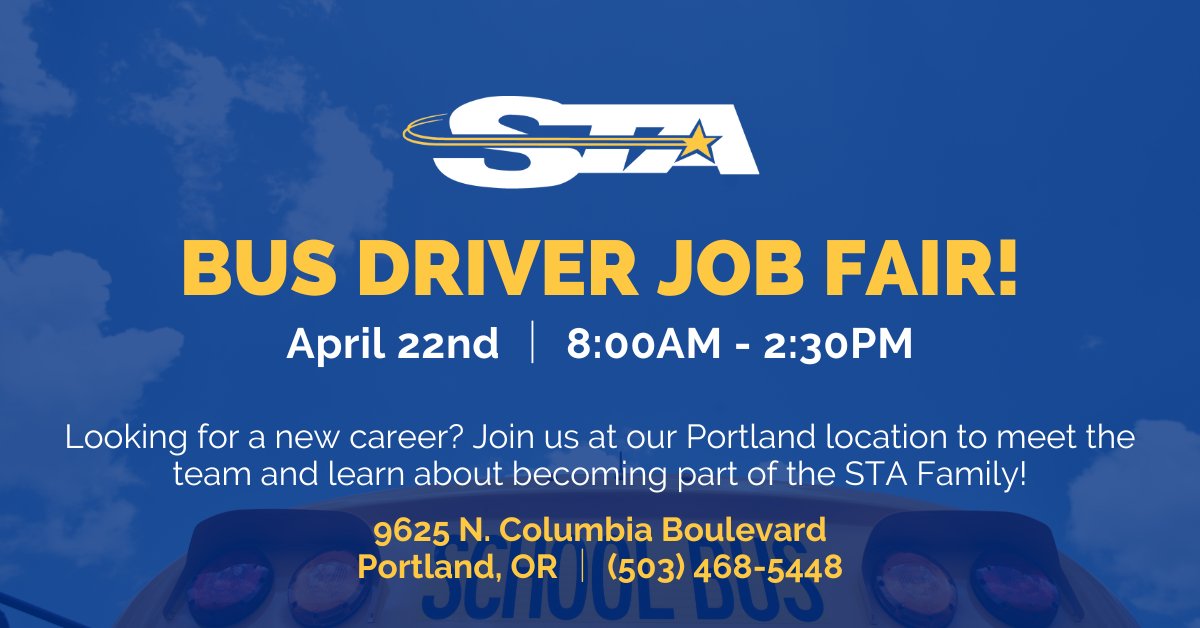 STA

BUS DRIVER JOB FAIR!

April 22nd | 8:00AM - 2:30PM

Looking for a new career? Join us at our Portland location to meet the team and learn about becoming part of the STA Family!

9625 N. Columbia Boulevard
Portland, OR | (503) 468-5448

SCHOOL BUS